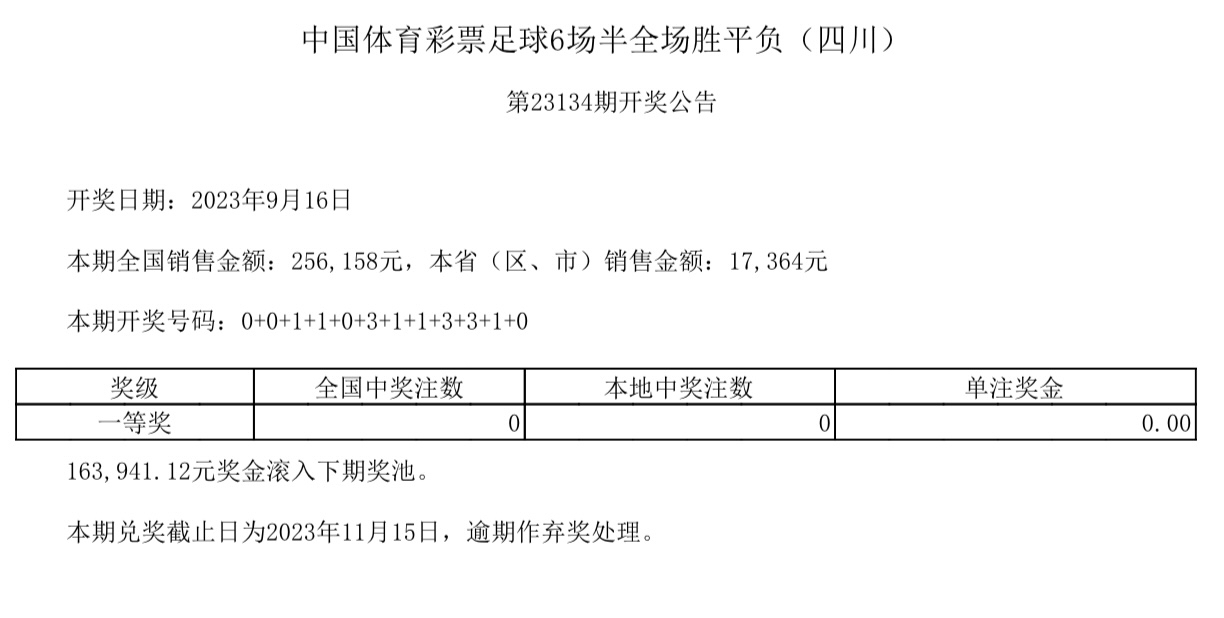 中国体育彩票足球6场半全场胜平负（四川）

第23134期开奖公告

开奖日期：2023年9月16日

本期全国销售金额：256,158元，本省（区、市）销售金额：17,364元

本期开奖号码：0+0+1+1+0+3+1+1+3+3+1+0

| 奖级 | 全国中奖注数 | 本地中奖注数 | 单注奖金 |
|---|---|---|---|
| 一等奖 | 0 | 0 | 0.00 |

163,941.12元奖金滚入下期奖池。

本期兑奖截止日为2023年11月15日，逾期作弃奖处理。